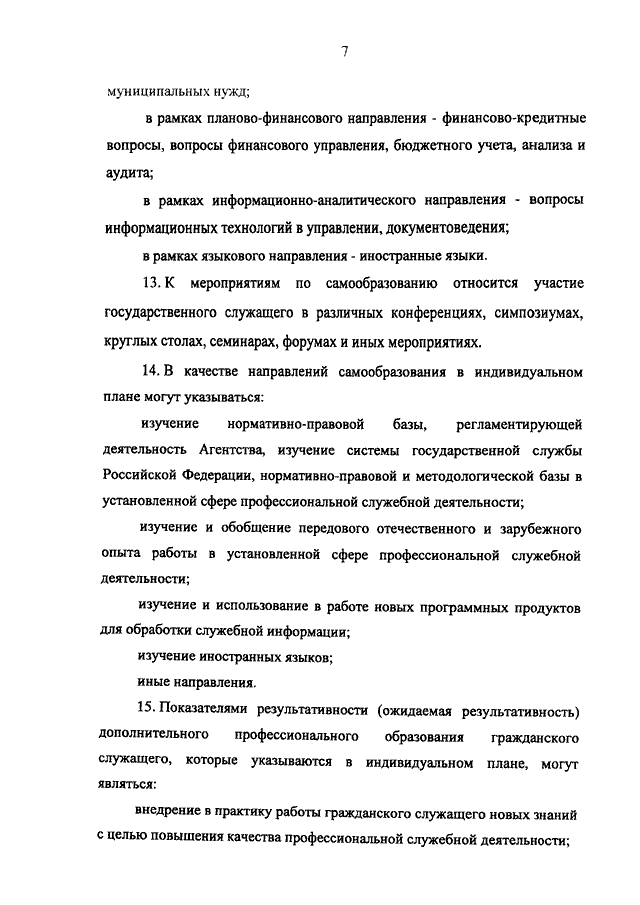 7

муниципальных нужд;

в рамках планово-финансового направления - финансово-кредитные вопросы, вопросы финансового управления, бюджетного учета, анализа и аудита;

в рамках информационно-аналитического направления - вопросы информационных технологий в управлении, документоведения;

в рамках языкового направления - иностранные языки.

13. К мероприятиям по самообразованию относится участие государственного служащего в различных конференциях, симпозиумах, круглых столах, семинарах, форумах и иных мероприятиях.

14. В качестве направлений самообразования в индивидуальном плане могут указываться:

изучение нормативно-правовой базы, регламентирующей деятельность Агентства, изучение системы государственной службы Российской Федерации, нормативно-правовой и методологической базы в установленной сфере профессиональной служебной деятельности;

изучение и обобщение передового отечественного и зарубежного опыта работы в установленной сфере профессиональной служебной деятельности;

изучение и использование в работе новых программных продуктов для обработки служебной информации;

изучение иностранных языков;

иные направления.

15. Показателями результативности (ожидаемая результативность) дополнительного профессионального образования гражданского служащего, которые указываются в индивидуальном плане, могут являться:

внедрение в практику работы гражданского служащего новых знаний с целью повышения качества профессиональной служебной деятельности;